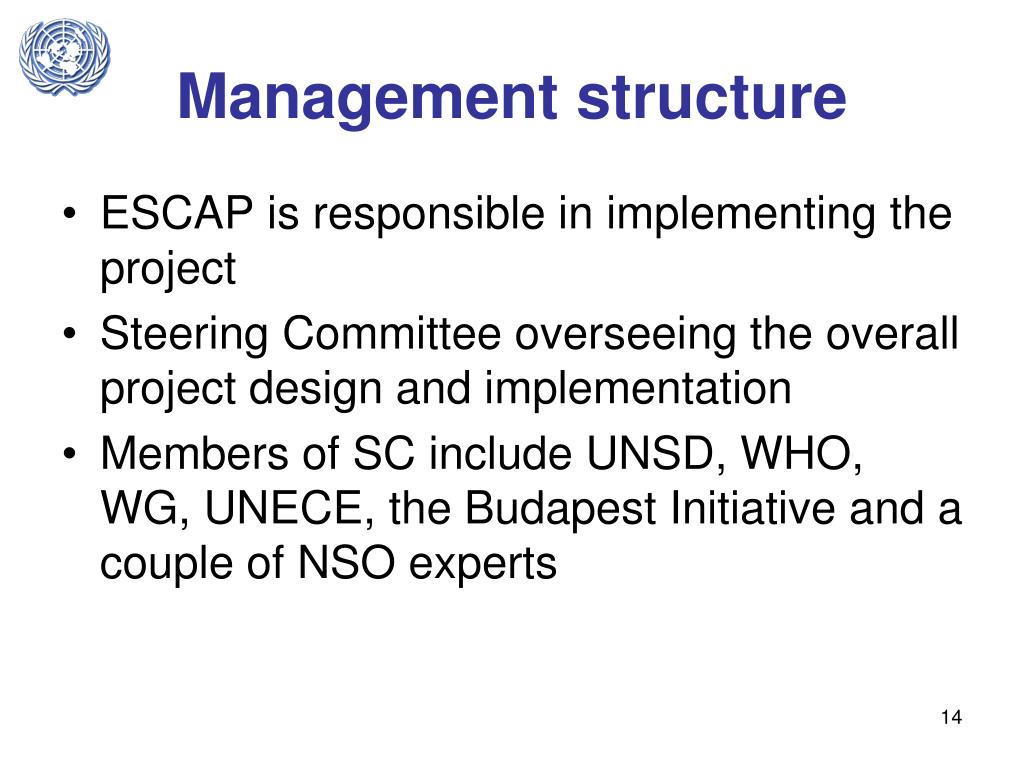 Management structure

• ESCAP is responsible in implementing the project
• Steering Committee overseeing the overall project design and implementation
• Members of SC include UNSD, WHO, WG, UNECE, the Budapest Initiative and a couple of NSO experts

14